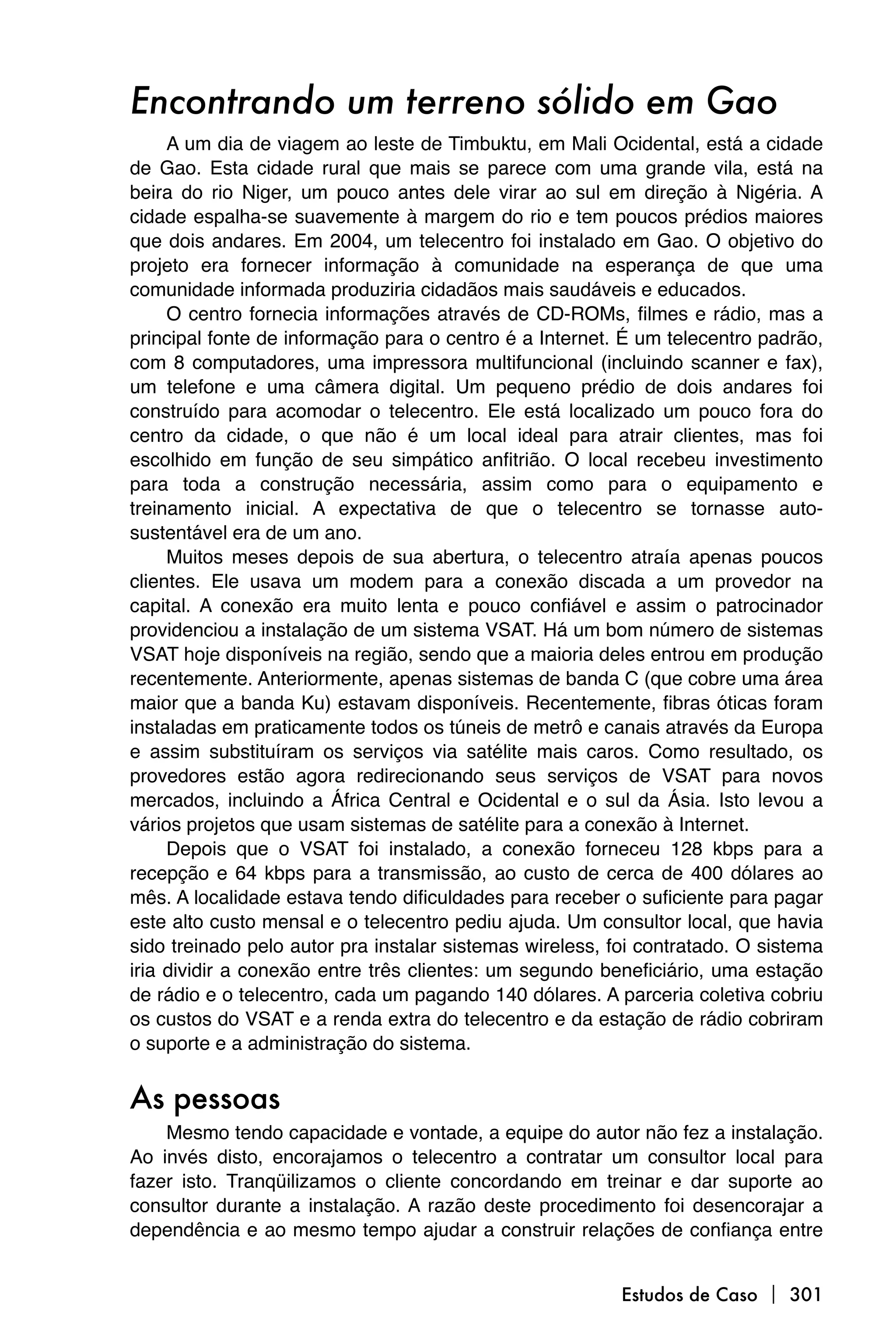 Encontrando um terreno sólido em Gao

A um dia de viagem ao leste de Timbuktu, em Mali Ocidental, está a cidade de Gao. Esta cidade rural que mais se parece com uma grande vila, está na beira do rio Niger, um pouco antes dele virar ao sul em direção à Nigéria. A cidade espalha-se suavemente à margem do rio e tem poucos prédios maiores que dois andares. Em 2004, um telecentro foi instalado em Gao. O objetivo do projeto era fornecer informação à comunidade na esperança de que uma comunidade informada produziria cidadãos mais saudáveis e educados.

O centro fornecia informações através de CD-ROMs, filmes e rádio, mas a principal fonte de informação para o centro é a Internet. É um telecentro padrão, com 8 computadores, uma impressora multifuncional (incluindo scanner e fax), um telefone e uma câmera digital. Um pequeno prédio de dois andares foi construído para acomodar o telecentro. Ele está localizado um pouco fora do centro da cidade, o que não é um local ideal para atrair clientes, mas foi escolhido em função de seu simpático anfitrião. O local recebeu investimento para toda a construção necessária, assim como para o equipamento e treinamento inicial. A expectativa de que o telecentro se tornasse auto-sustentável era de um ano.

Muitos meses depois de sua abertura, o telecentro atraía apenas poucos clientes. Ele usava um modem para a conexão discada a um provedor na capital. A conexão era muito lenta e pouco confiável e assim o patrocinador providenciou a instalação de um sistema VSAT. Há um bom número de sistemas VSAT hoje disponíveis na região, sendo que a maioria deles entrou em produção recentemente. Anteriormente, apenas sistemas de banda C (que cobre uma área maior que a banda Ku) estavam disponíveis. Recentemente, fibras óticas foram instaladas em praticamente todos os túneis de metrô e canais através da Europa e assim substituíram os serviços via satélite mais caros. Como resultado, os provedores estão agora redirecionando seus serviços de VSAT para novos mercados, incluindo a África Central e Ocidental e o sul da Ásia. Isto levou a vários projetos que usam sistemas de satélite para a conexão à Internet.

Depois que o VSAT foi instalado, a conexão forneceu 128 kbps para a recepção e 64 kbps para a transmissão, ao custo de cerca de 400 dólares ao mês. A localidade estava tendo dificuldades para receber o suficiente para pagar este alto custo mensal e o telecentro pediu ajuda. Um consultor local, que havia sido treinado pelo autor pra instalar sistemas wireless, foi contratado. O sistema iria dividir a conexão entre três clientes: um segundo beneficiário, uma estação de rádio e o telecentro, cada um pagando 140 dólares. A parceria coletiva cobriu os custos do VSAT e a renda extra do telecentro e da estação de rádio cobriram o suporte e a administração do sistema.

As pessoas

Mesmo tendo capacidade e vontade, a equipe do autor não fez a instalação. Ao invés disto, encorajamos o telecentro a contratar um consultor local para fazer isto. Tranqüilizamos o cliente concordando em treinar e dar suporte ao consultor durante a instalação. A razão deste procedimento foi desencorajar a dependência e ao mesmo tempo ajudar a construir relações de confiança entre

Estudos de Caso | 301